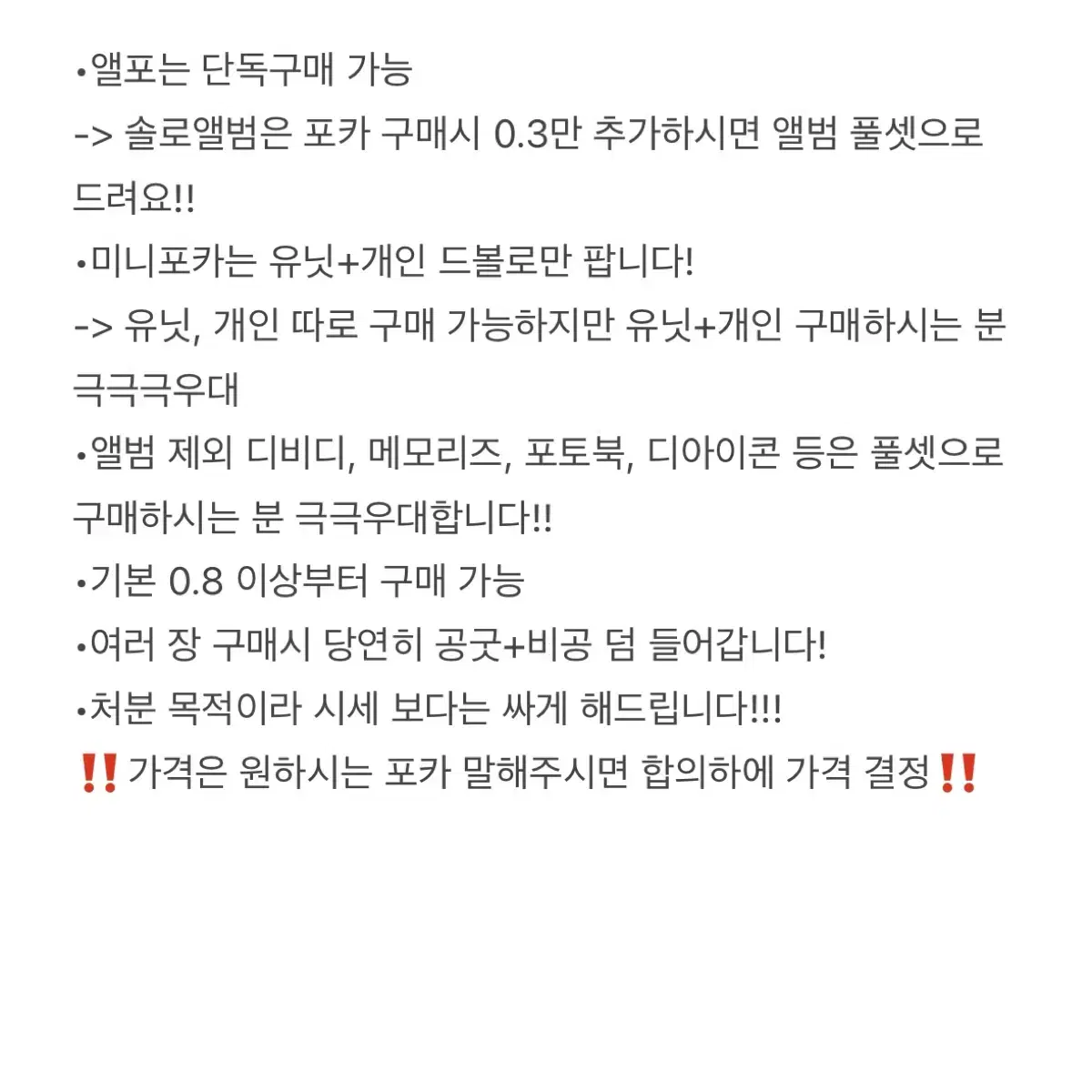 •앨포는 단독구매 가능
-> 솔로앨범은 포카 구매시 0.3만 추가하시면 앨범 풀셋으로 드려요!!
•미니포카는 유닛+개인 드볼로만 팝니다!
-> 유닛, 개인 따로 구매 가능하지만 유닛+개인 구매하시는 분 극극극우대
•앨범 제외 디비디, 메모리즈, 포토북, 디아이콘 등은 풀셋으로 구매하시는 분 극극우대합니다!!
•기본 0.8 이상부터 구매 가능
•여러 장 구매시 당연히 공굿+비공 덤 들어갑니다!
•처분 목적이라 시세 보다는 싸게 해드립니다!!!
‼️가격은 원하시는 포카 말해주시면 합의하에 가격 결정‼️